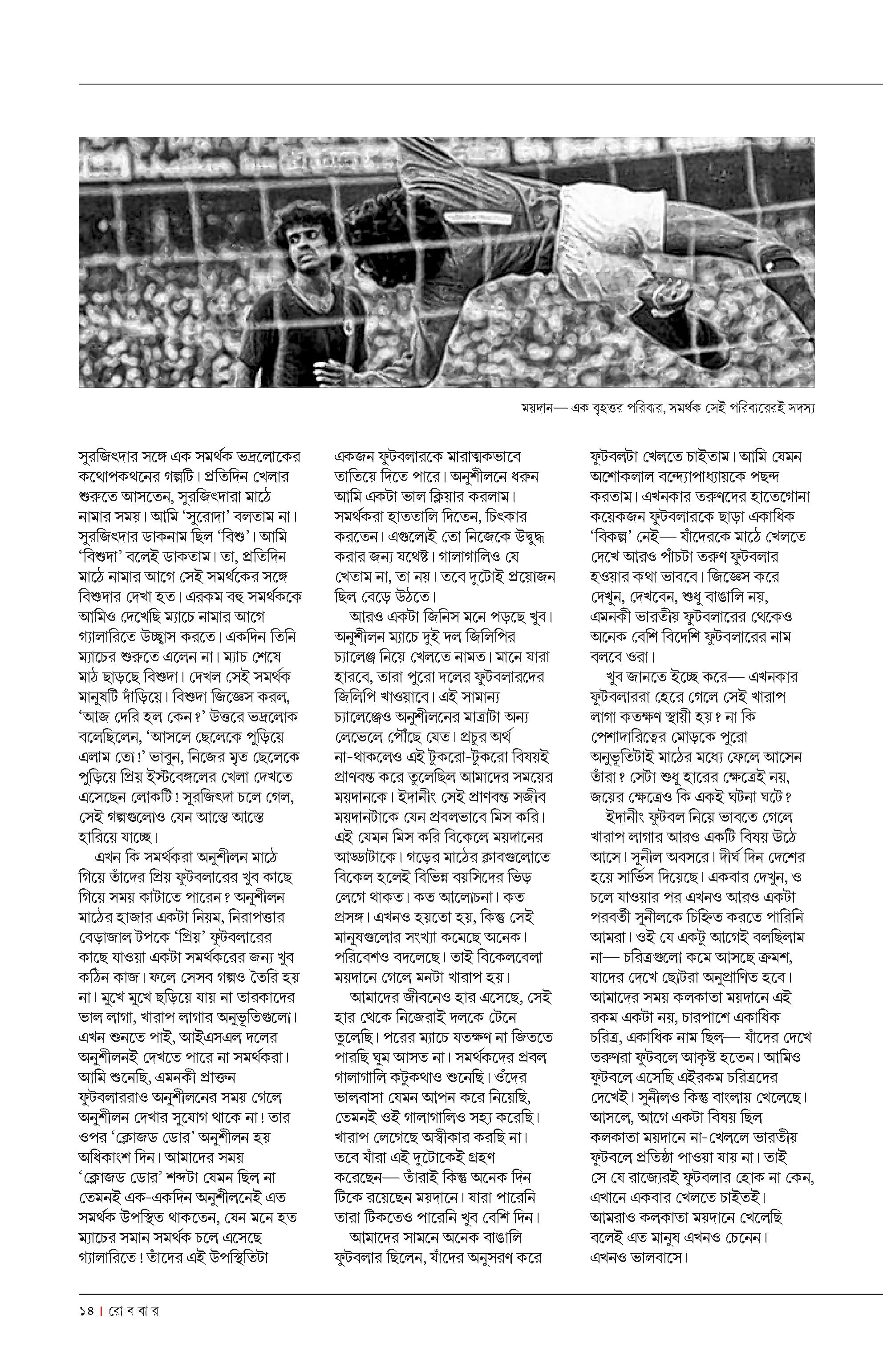 ময়দান— এক বৃহত্তর পরিবার, সমর্থক সেই পরিবারেরই সদস্য

সুরজিৎদার সঙ্গে এক সমর্থক ভদ্রলোকের কথোপকথনের গল্পটি। প্রতিদিন খেলার শুরুতে আসতেন, সুরজিৎদারা মাঠে নামার সময়। আমি 'সুরোদা' বলতাম না। সুরজিৎদার ডাকনাম ছিল 'বিশু'। আমি 'বিশুদা' বলেই ডাকতাম। তা, প্রতিদিন মাঠে নামার আগে সেই সমর্থকের সঙ্গে বিশুদার দেখা হত। এরকম বহু সমর্থককে আমিও দেখেছি ম্যাচে নামার আগে গ্যালারিতে উচ্ছ্বাস করতে। একদিন তিনি ম্যাচের শুরুতে এলেন না। ম্যাচ শেষে মাঠ ছাড়ছে বিশুদা। দেখল সেই সমর্থক মানুষটি দাঁড়িয়ে। বিশুদা জিজ্ঞেস করল, 'আজ দেরি হল কেন?' উত্তরে ভদ্রলোক বলেছিলেন, 'আসলে ছেলেকে পুড়িয়ে এলাম তো!' ভাবুন, নিজের মৃত ছেলেকে পুড়িয়ে প্রিয় ইস্টবেঙ্গলের খেলা দেখতে এসেছেন লোকটি! সুরজিৎদা চলে গেল, সেই গল্পগুলোও যেন আস্তে আস্তে হারিয়ে যাচ্ছে।

এখন কি সমর্থকরা অনুশীলন মাঠে গিয়ে তাঁদের প্রিয় ফুটবলারের খুব কাছে গিয়ে সময় কাটাতে পারেন? অনুশীলন মাঠের হাজার একটা নিয়ম, নিরাপত্তার বেড়াজাল টপকে 'প্রিয়' ফুটবলারের কাছে যাওয়া একটা সমর্থকরের জন্য খুব কঠিন কাজ। ফলে সেসব গল্পও তৈরি হয় না। মুখে মুখে ছড়িয়ে যায় না তারকাদের ভাল লাগা, খারাপ লাগার অনুভূতিগুলো। এখন শুনতে পাই, আইএসএল দলের অনুশীলনই দেখতে পারে না সমর্থকরা। আমি শুনেছি, এমনকী প্রাক্তন ফুটবলাররাও অনুশীলনের সময় গেলে অনুশীলন দেখার সুযোগ থাকে না! তার ওপর 'ক্লোজড ডোর' অনুশীলন হয় অধিকাংশ দিন। আমাদের সময় 'ক্লোজড ডোর' শব্দটা যেমন ছিল না তেমনই এক-একদিন অনুশীলনেই এত সমর্থক উপস্থিত থাকতেন, যেন মনে হত ম্যাচের সমান সমর্থক চলে এসেছে গ্যালারিতে! তাঁদের এই উপস্থিতিটা একজন ফুটবলারকে মারাত্মকভাবে তাতিয়ে দিতে পারে। অনুশীলনে ধরুন আমি একটা ভাল ক্লিয়ার করলাম। সমর্থকরা হাততালি দিতেন, চিৎকার করতেন। এগুলোই তো নিজেকে উদ্বুদ্ধ করার জন্য যথেষ্ট। গালাগালিও যে খেতাম না, তা নয়। তবে দুটোই প্রয়োজন ছিল বেড়ে উঠতে।

আরও একটা জিনিস মনে পড়ছে খুব। অনুশীলন ম্যাচে দুই দল জিলিপির চ্যালেঞ্জ নিয়ে খেলতে নামত। মানে যারা হারবে, তারা পুরো দলের ফুটবলারদের জিলিপি খাওয়াবে। এই সামান্য চ্যালেঞ্জেও অনুশীলনের মাত্রাটা অন্য লেভেলে পৌঁছে যেত। প্রচুর অর্থ না-থাকলেও এই টুকরো-টুকরো বিষয়ই প্রাণবন্ত করে তুলেছিল আমাদের সময়ের ময়দানকে। ইদানীং সেই প্রাণবন্ত সজীব ময়দানটাকে যেন প্রবলভাবে মিস করি। এই যেমন মিস করি বিকেলে ময়দানের আড্ডাটাকে। গড়ের মাঠের ক্লাবগুলোতে বিকেল হলেই বিভিন্ন বয়সিদের ভিড় লেগে থাকত। কত আলোচনা। কত প্রসঙ্গ। এখনও হয়তো হয়, কিন্তু সেই মানুষগুলোর সংখ্যা কমেছে অনেক। পরিবেশও বদলেছে। তাই বিকেলবেলা ময়দানে গেলে মনটা খারাপ হয়।

আমাদের জীবনেও হার এসেছে, সেই হার থেকে নিজেরাই দলকে টেনে তুলেছি। পরের ম্যাচে যতক্ষণ না জিততে পারছি ঘুম আসত না। সমর্থকদের প্রবল গালাগালি কটুকথাও শুনেছি। ওঁদের ভালবাসা যেমন আপন করে নিয়েছি, তেমনই ওই গালাগালিও সহ্য করেছি। খারাপ লেগেছে অস্বীকার করছি না। তবে যাঁরা এই দুটোকেই গ্রহণ করেছেন— তাঁরাই কিন্তু অনেক দিন টিকে রয়েছেন ময়দানে। যারা পারেনি তারা টিকতেও পারেনি খুব বেশি দিন।

আমাদের সামনে অনেক বাঙালি ফুটবলার ছিলেন, যাঁদের অনুসরণ করে ফুটবলটা খেলতে চাইতাম। আমি যেমন অশোকলাল বন্দ্যোপাধ্যায়কে পছন্দ করতাম। এখনকার তরুণদের হাতেগোনা কয়েকজন ফুটবলারকে ছাড়া একাধিক 'বিকল্প' নেই— যাঁদেরকে মাঠে খেলতে দেখে আরও পাঁচটা তরুণ ফুটবলার হওয়ার কথা ভাববে। জিজ্ঞেস করে দেখুন, দেখবেন, শুধু বাঙালি নয়, এমনকী ভারতীয় ফুটবলারের থেকেও অনেক বেশি বিদেশি ফুটবলারের নাম বলবে ওরা।

খুব জানতে ইচ্ছে করে— এখনকার ফুটবলাররা হেরে গেলে সেই খারাপ লাগা কতক্ষণ স্থায়ী হয়? না কি পেশাদারিত্বের মোড়কে পুরো অনুভূতিটাই মাঠের মধ্যে ফেলে আসেন তাঁরা? সেটা শুধু হারের ক্ষেত্রেই নয়, জয়ের ক্ষেত্রেও কি একই ঘটনা ঘটে?

ইদানীং ফুটবল নিয়ে ভাবতে গেলে খারাপ লাগার আরও একটি বিষয় উঠে আসে। সুনীল অবসরে। দীর্ঘ দিন দেশের হয়ে সার্ভিস দিয়েছে। একবার দেখুন, ও চলে যাওয়ার পর এখনও আরও একটা পরবর্তী সুনীলকে চিহ্নিত করতে পারিনি আমরা। ওই যে একটু আগেই বলছিলাম না— চরিত্রগুলো কমে আসছে ক্রমশ, যাদের দেখে ছোটরা অনুপ্রাণিত হবে। আমাদের সময় কলকাতা ময়দানে এই রকম একটা নয়, চারপাশে একাধিক চরিত্র, একাধিক নাম ছিল— যাঁদের দেখে তরুণরা ফুটবলে আকৃষ্ট হতেন। আমিও ফুটবলে এসেছি এইরকম চরিত্রদের দেখেই। সুনীলও কিন্তু বাংলায় খেলেছে। আসলে, আগে একটা বিষয় ছিল কলকাতা ময়দানে না-খেললে ভারতীয় ফুটবলে প্রতিষ্ঠা পাওয়া যায় না। তাই সে যে রাজ্যেরই ফুটবলার হোক না কেন, এখানে একবার খেলতে চাইতই। আমরাও কলকাতা ময়দানে খেলেছি বলেই এত মানুষ এখনও চেনেন। এখনও ভালবাসে।

১৪ | রো ব বা র